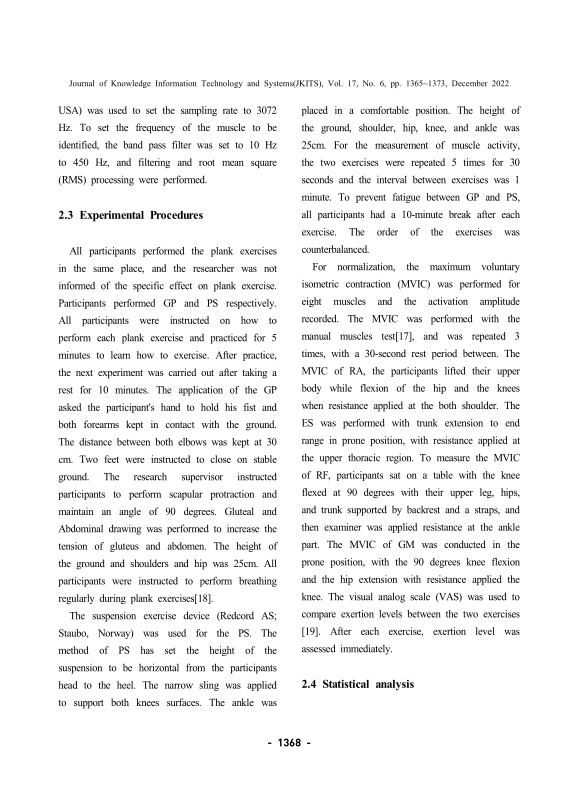 Journal of Knowledge Information Technology and Systems(JKITS), Vol. 17, No. 6, pp. 1365~1373, December 2022

USA) was used to set the sampling rate to 3072 Hz. To set the frequency of the muscle to be identified, the band pass filter was set to 10 Hz to 450 Hz, and filtering and root mean square (RMS) processing were performed.

2.3 Experimental Procedures

All participants performed the plank exercises in the same place, and the researcher was not informed of the specific effect on plank exercise. Participants performed GP and PS respectively. All participants were instructed on how to perform each plank exercise and practiced for 5 minutes to learn how to exercise. After practice, the next experiment was carried out after taking a rest for 10 minutes. The application of the GP asked the participant's hand to hold his fist and both forearms kept in contact with the ground. The distance between both elbows was kept at 30 cm. Two feet were instructed to close on stable ground. The research supervisor instructed participants to perform scapular protraction and maintain an angle of 90 degrees. Gluteal and Abdominal drawing was performed to increase the tension of gluteus and abdomen. The height of the ground and shoulders and hip was 25cm. All participants were instructed to perform breathing regularly during plank exercises[18].

The suspension exercise device (Redcord AS; Staubo, Norway) was used for the PS. The method of PS has set the height of the suspension to be horizontal from the participants head to the heel. The narrow sling was applied to support both knees surfaces. The ankle was placed in a comfortable position. The height of the ground, shoulder, hip, knee, and ankle was 25cm. For the measurement of muscle activity, the two exercises were repeated 5 times for 30 seconds and the interval between exercises was 1 minute. To prevent fatigue between GP and PS, all participants had a 10-minute break after each exercise. The order of the exercises was counterbalanced.

For normalization, the maximum voluntary isometric contraction (MVIC) was performed for eight muscles and the activation amplitude recorded. The MVIC was performed with the manual muscles test[17], and was repeated 3 times, with a 30-second rest period between. The MVIC of RA, the participants lifted their upper body while flexion of the hip and the knees when resistance applied at the both shoulder. The ES was performed with trunk extension to end range in prone position, with resistance applied at the upper thoracic region. To measure the MVIC of RF, participants sat on a table with the knee flexed at 90 degrees with their upper leg, hips, and trunk supported by backrest and a straps, and then examiner was applied resistance at the ankle part. The MVIC of GM was conducted in the prone position, with the 90 degrees knee flexion and the hip extension with resistance applied the knee. The visual analog scale (VAS) was used to compare exertion levels between the two exercises [19]. After each exercise, exertion level was assessed immediately.

2.4 Statistical analysis

- 1368 -